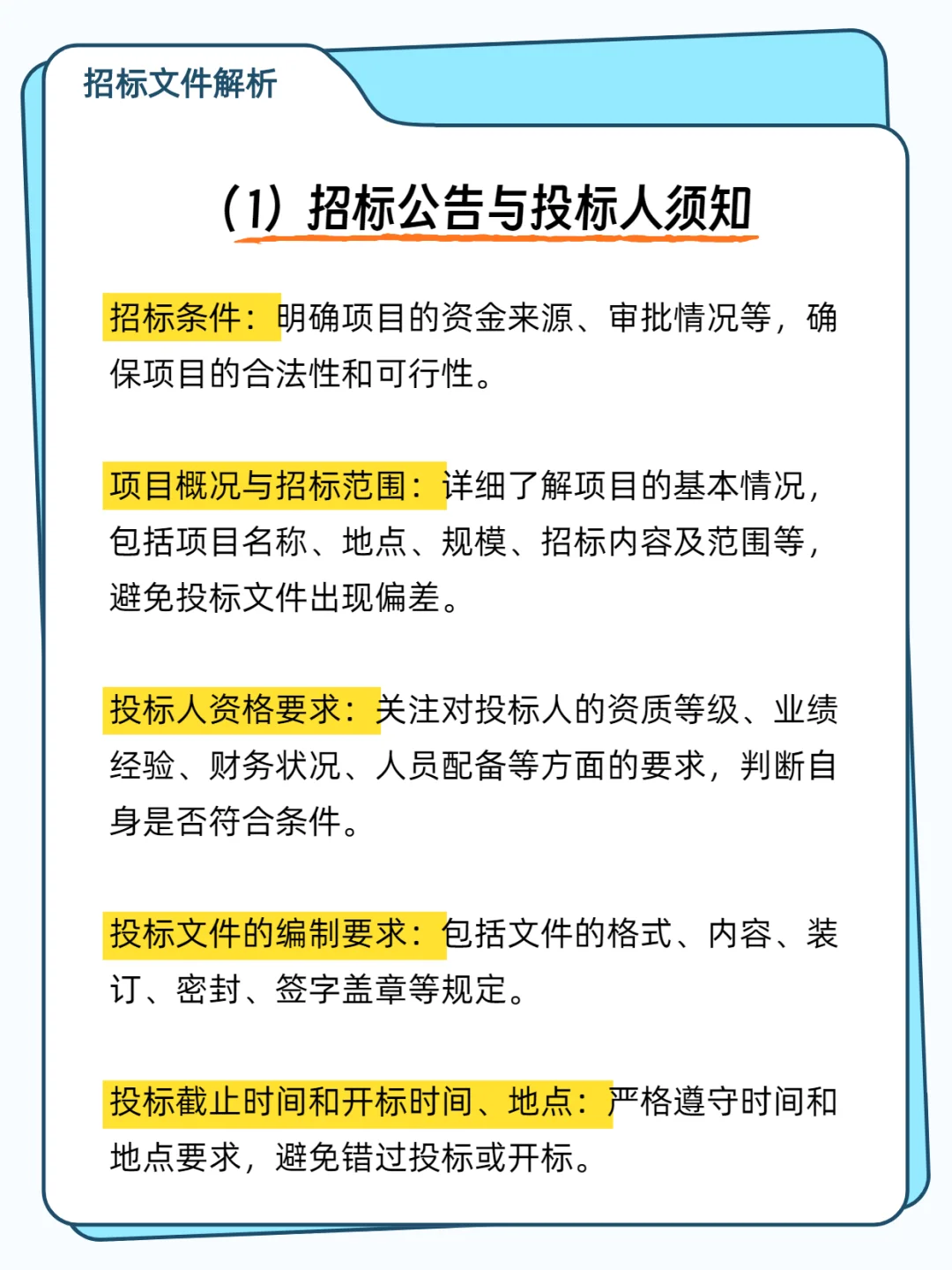 招标文件解析

（1）招标公告与投标人须知

招标条件：明确项目的资金来源、审批情况等，确保项目的合法性和可行性。

项目概况与招标范围：详细了解项目的基本情况，包括项目名称、地点、规模、招标内容及范围等，避免投标文件出现偏差。

投标人资格要求：关注对投标人的资质等级、业绩经验、财务状况、人员配备等方面的要求，判断自身是否符合条件。

投标文件的编制要求：包括文件的格式、内容、装订、密封、签字盖章等规定。

投标截止时间和开标时间、地点：严格遵守时间和地点要求，避免错过投标或开标。